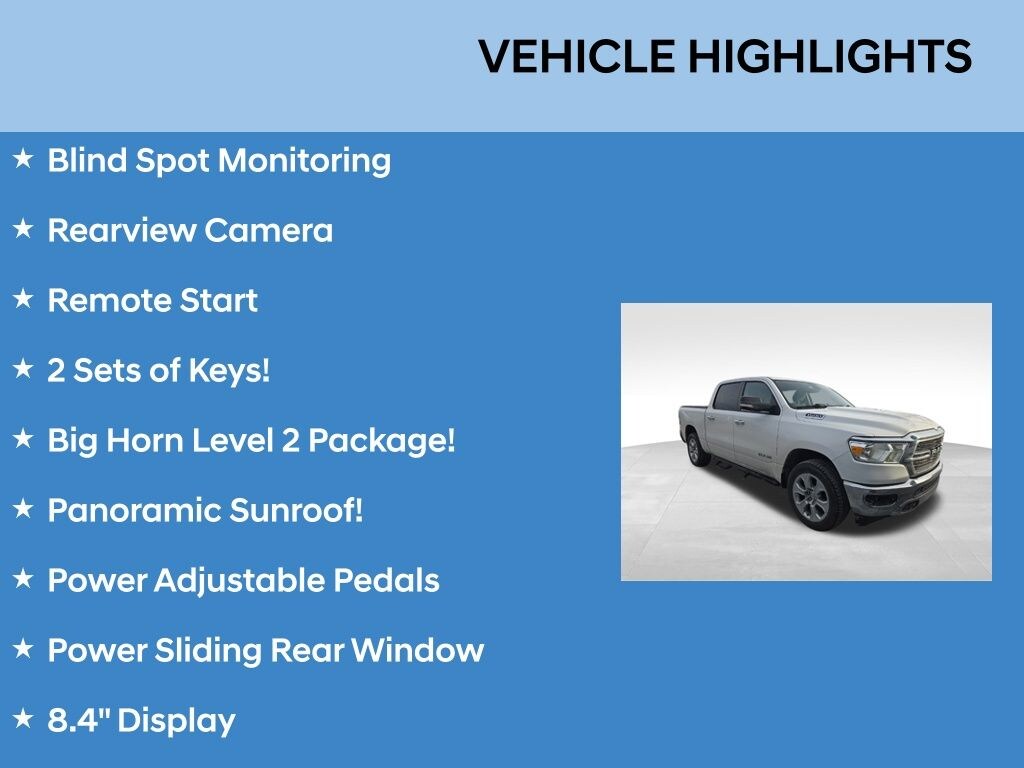 VEHICLE HIGHLIGHTS

★ Blind Spot Monitoring

★ Rearview Camera

★ Remote Start

★ 2 Sets of Keys!

★ Big Horn Level 2 Package!

★ Panoramic Sunroof!

★ Power Adjustable Pedals

★ Power Sliding Rear Window

★ 8.4" Display